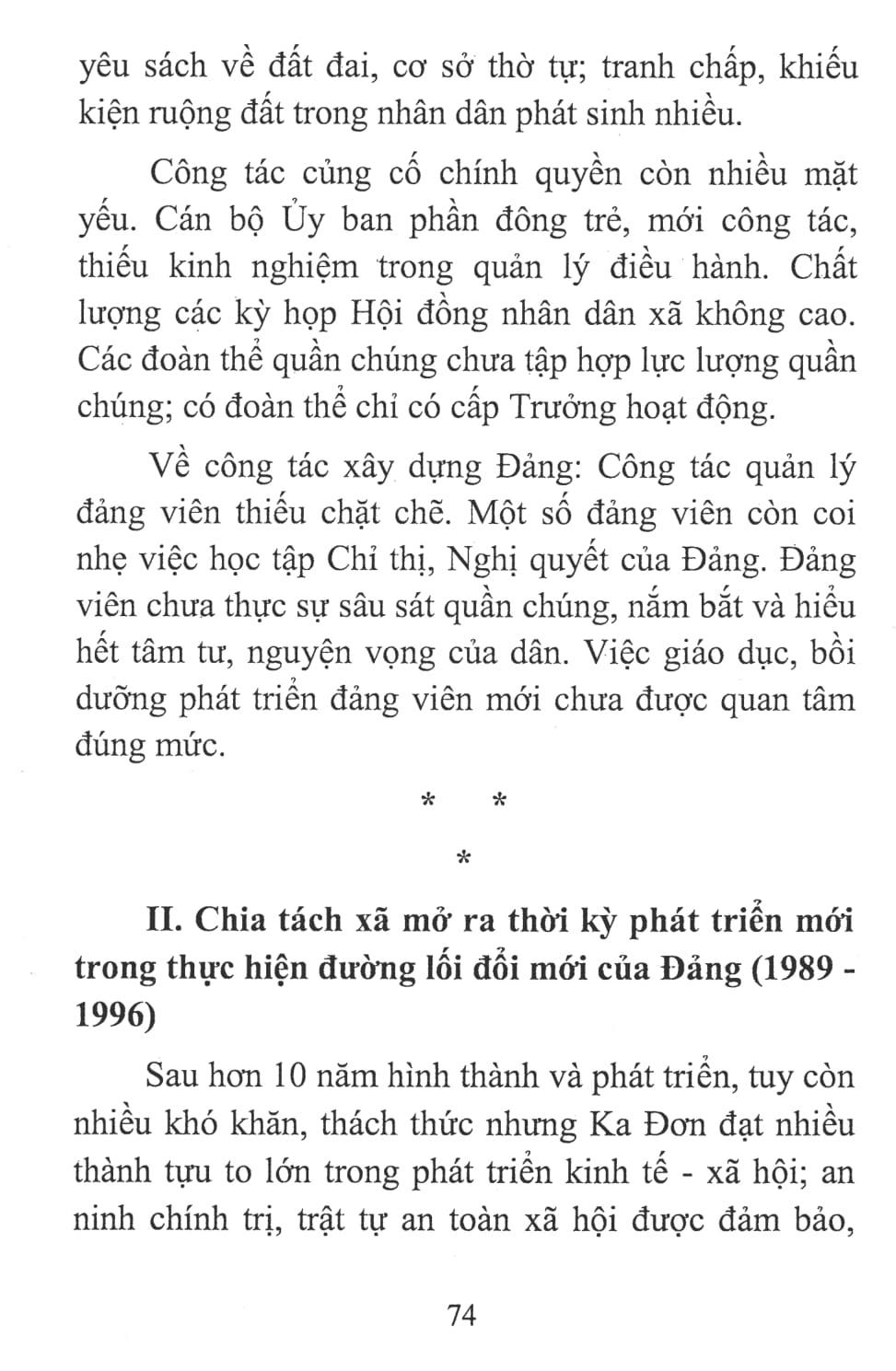 yêu sách về đất đai, cơ sở thờ tự; tranh chấp, khiếu kiện ruộng đất trong nhân dân phát sinh nhiều.

Công tác củng cố chính quyền còn nhiều mặt yếu. Cán bộ Ủy ban phần đông trẻ, mới công tác, thiếu kinh nghiệm trong quản lý điều hành. Chất lượng các kỳ họp Hội đồng nhân dân xã không cao. Các đoàn thể quần chúng chưa tập hợp lực lượng quần chúng; có đoàn thể chỉ có cấp Trưởng hoạt động.

Về công tác xây dựng Đảng: Công tác quản lý đảng viên thiếu chặt chẽ. Một số đảng viên còn coi nhẹ việc học tập Chỉ thị, Nghị quyết của Đảng. Đảng viên chưa thực sự sâu sát quần chúng, nắm bắt và hiểu hết tâm tư, nguyện vọng của dân. Việc giáo dục, bồi dưỡng phát triển đảng viên mới chưa được quan tâm đúng mức.

* *
*

II. Chia tách xã mở ra thời kỳ phát triển mới trong thực hiện đường lối đổi mới của Đảng (1989 - 1996)

Sau hơn 10 năm hình thành và phát triển, tuy còn nhiều khó khăn, thách thức nhưng Ka Đơn đạt nhiều thành tựu to lớn trong phát triển kinh tế - xã hội; an ninh chính trị, trật tự an toàn xã hội được đảm bảo,

74